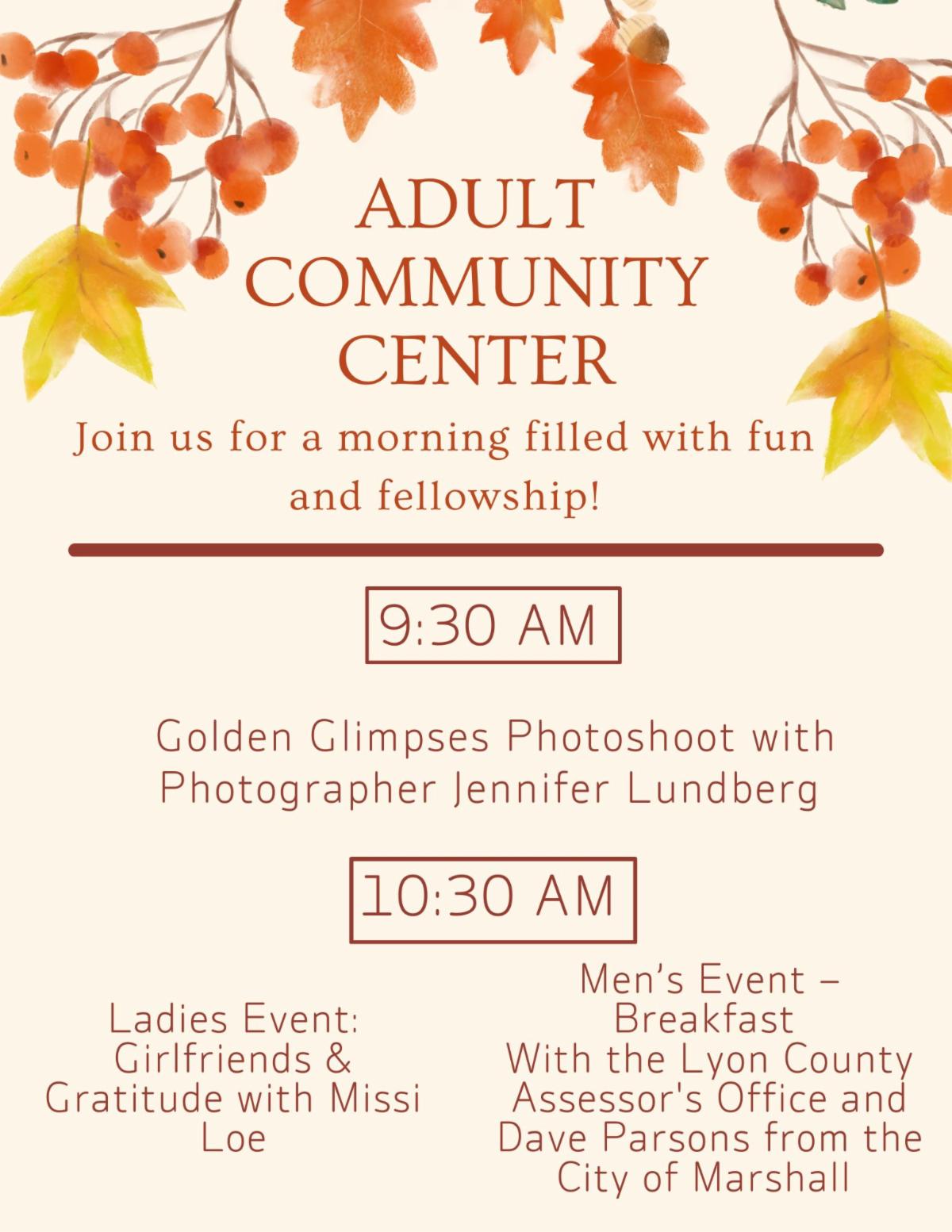 ADULT
COMMUNITY
CENTER

Join us for a morning filled with fun and fellowship!

9:30 AM

Golden Glimpses Photoshoot with Photographer Jennifer Lundberg

10:30 AM

Ladies Event:
Girlfriends & Gratitude with Missi Loe

Men's Event – Breakfast
With the Lyon County Assessor's Office and Dave Parsons from the City of Marshall